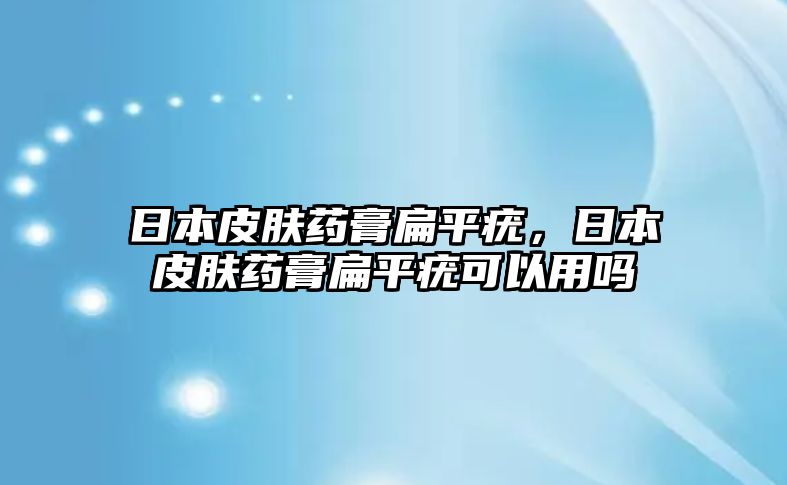 日本皮肤药膏扁平疣，日本皮肤药膏扁平疣可以用吗